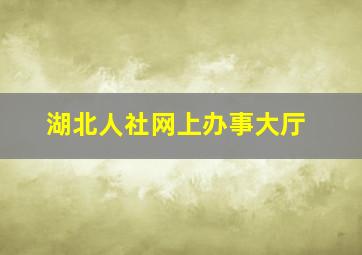 湖北人社网上办事大厅